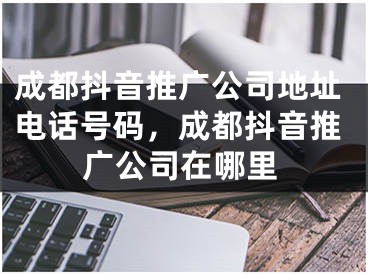 成都抖音推广公司地址电话号码，成都抖音推广公司在哪里